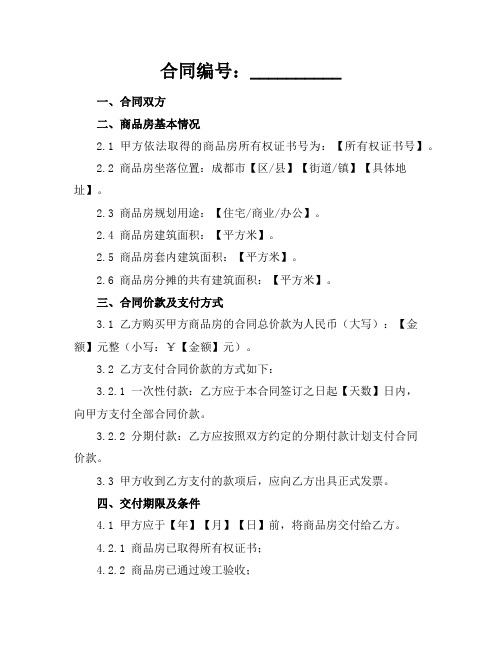 合同编号：__________

一、合同双方

二、商品房基本情况

2.1 甲方依法取得的商品房所有权证书号为：【所有权证书号】。

2.2 商品房坐落位置：成都市【区/县】【街道/镇】【具体地址】。

2.3 商品房规划用途：【住宅/商业/办公】。

2.4 商品房建筑面积：【平方米】。

2.5 商品房套内建筑面积：【平方米】。

2.6 商品房分摊的共有建筑面积：【平方米】。

三、合同价款及支付方式

3.1 乙方购买甲方商品房的合同总价款为人民币（大写）：【金额】元整（小写：¥【金额】元）。

3.2 乙方支付合同价款的方式如下：

3.2.1 一次性付款：乙方应于本合同签订之日起【天数】日内，向甲方支付全部合同价款。

3.2.2 分期付款：乙方应按照双方约定的分期付款计划支付合同价款。

3.3 甲方收到乙方支付的款项后，应向乙方出具正式发票。

四、交付期限及条件

4.1 甲方应于【年】【月】【日】前，将商品房交付给乙方。

4.2.1 商品房已取得所有权证书；

4.2.2 商品房已通过竣工验收；